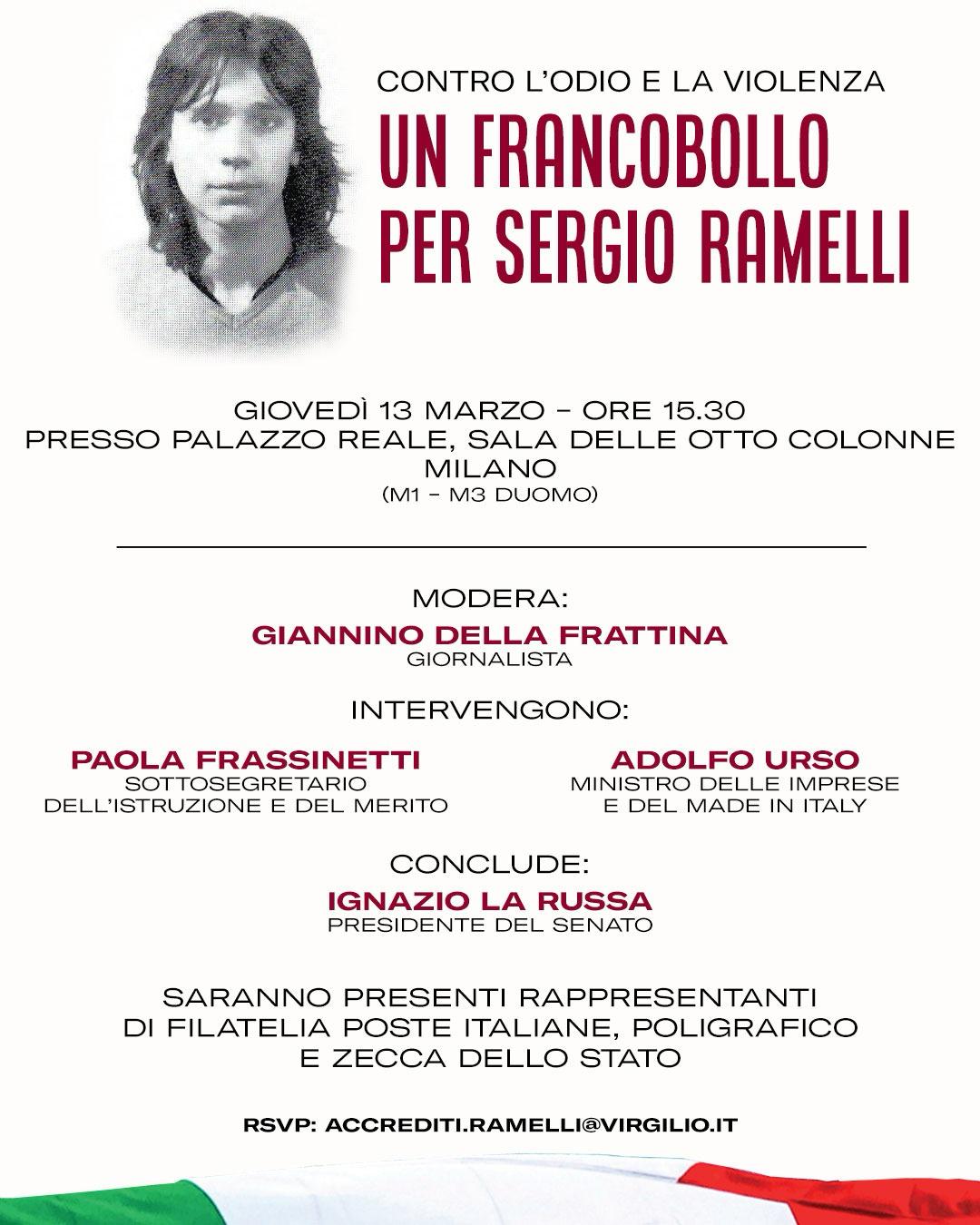 CONTRO L'ODIO E LA VIOLENZA
UN FRANCOBOLLO PER SERGIO RAMELLI

GIOVEDÌ 13 MARZO – ORE 15.30
PRESSO PALAZZO REALE, SALA DELLE OTTO COLONNE
MILANO
(M1 – M3 DUOMO)

MODERA:
GIANNINO DELLA FRATTINA
GIORNALISTA

INTERVENGONO:

PAOLA FRASSINETTI
SOTTOSEGRETARIO DELL'ISTRUZIONE E DEL MERITO

ADOLFO URSO
MINISTRO DELLE IMPRESE E DEL MADE IN ITALY

CONCLUDE:
IGNAZIO LA RUSSA
PRESIDENTE DEL SENATO

SARANNO PRESENTI RAPPRESENTANTI DI FILATELIA POSTE ITALIANE, POLIGRAFICO E ZECCA DELLO STATO

RSVP: ACCREDITI.RAMELLI@VIRGILIO.IT